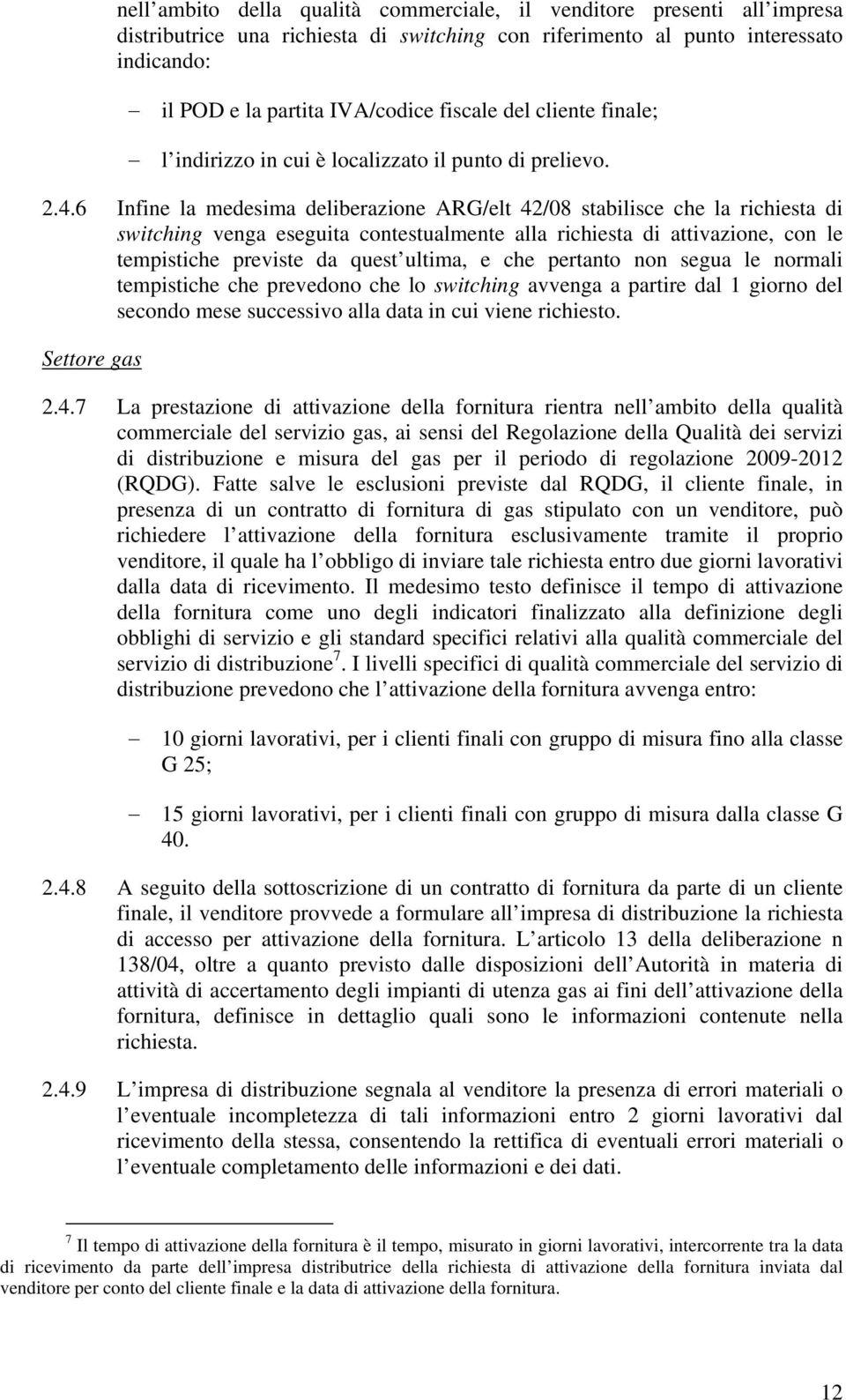 nell ambito della qualità commerciale, il venditore presenti all impresa distributrice una richiesta di switching con riferimento al punto interessato indicando:

– il POD e la partita IVA/codice fiscale del cliente finale;

– l indirizzo in cui è localizzato il punto di prelievo.

2.4.6 Infine la medesima deliberazione ARG/elt 42/08 stabilisce che la richiesta di switching venga eseguita contestualmente alla richiesta di attivazione, con le tempistiche previste da quest ultima, e che pertanto non segua le normali tempistiche che prevedono che lo switching avvenga a partire dal 1 giorno del secondo mese successivo alla data in cui viene richiesto.

Settore gas

2.4.7 La prestazione di attivazione della fornitura rientra nell ambito della qualità commerciale del servizio gas, ai sensi del Regolazione della Qualità dei servizi di distribuzione e misura del gas per il periodo di regolazione 2009-2012 (RQDG). Fatte salve le esclusioni previste dal RQDG, il cliente finale, in presenza di un contratto di fornitura di gas stipulato con un venditore, può richiedere l attivazione della fornitura esclusivamente tramite il proprio venditore, il quale ha l obbligo di inviare tale richiesta entro due giorni lavorativi dalla data di ricevimento. Il medesimo testo definisce il tempo di attivazione della fornitura come uno degli indicatori finalizzato alla definizione degli obblighi di servizio e gli standard specifici relativi alla qualità commerciale del servizio di distribuzione$^7$. I livelli specifici di qualità commerciale del servizio di distribuzione prevedono che l attivazione della fornitura avvenga entro:

– 10 giorni lavorativi, per i clienti finali con gruppo di misura fino alla classe G 25;

– 15 giorni lavorativi, per i clienti finali con gruppo di misura dalla classe G 40.

2.4.8 A seguito della sottoscrizione di un contratto di fornitura da parte di un cliente finale, il venditore provvede a formulare all impresa di distribuzione la richiesta di accesso per attivazione della fornitura. L articolo 13 della deliberazione n 138/04, oltre a quanto previsto dalle disposizioni dell Autorità in materia di attività di accertamento degli impianti di utenza gas ai fini dell attivazione della fornitura, definisce in dettaglio quali sono le informazioni contenute nella richiesta.

2.4.9 L impresa di distribuzione segnala al venditore la presenza di errori materiali o l eventuale incompletezza di tali informazioni entro 2 giorni lavorativi dal ricevimento della stessa, consentendo la rettifica di eventuali errori materiali o l eventuale completamento delle informazioni e dei dati.

$^7$ Il tempo di attivazione della fornitura è il tempo, misurato in giorni lavorativi, intercorrente tra la data di ricevimento da parte dell impresa distributrice della richiesta di attivazione della fornitura inviata dal venditore per conto del cliente finale e la data di attivazione della fornitura.

12